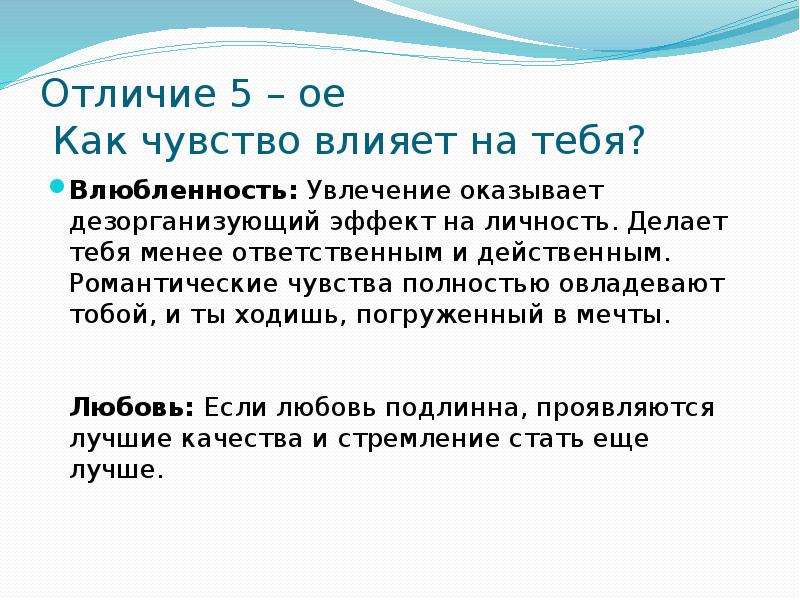 Отличие 5 – ое
Как чувство влияет на тебя?

Влюбленность: Увлечение оказывает дезорганизующий эффект на личность. Делает тебя менее ответственным и действенным. Романтические чувства полностью овладевают тобой, и ты ходишь, погруженный в мечты.

Любовь: Если любовь подлинна, проявляются лучшие качества и стремление стать еще лучше.